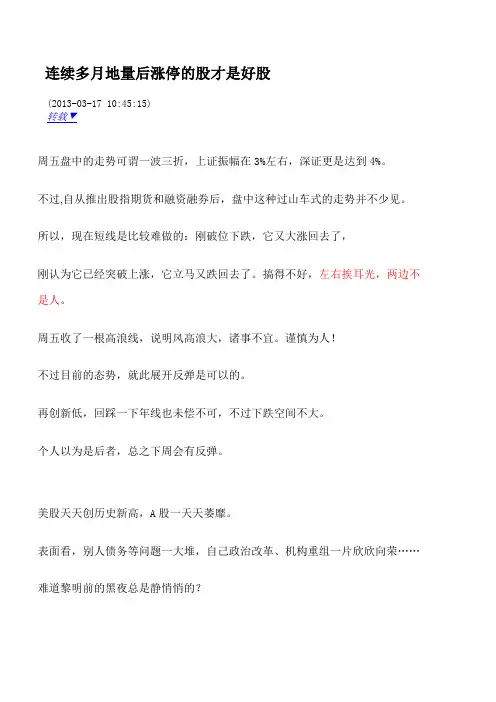 连续多月地量后涨停的股才是好股

(2013-03-17 10:45:15)
转载▼

周五盘中的走势可谓一波三折，上证振幅在 3%左右，深证更是达到 4%。

不过,自从推出股指期货和融资融券后，盘中这种过山车式的走势并不少见。

所以，现在短线是比较难做的：刚破位下跌，它又大涨回去了，

刚认为它已经突破上涨，它立马又跌回去了。搞得不好，左右挨耳光，两边不是人。

周五收了一根高浪线，说明风高浪大，诸事不宜。谨慎为人！

不过目前的态势，就此展开反弹是可以的。

再创新低，回踩一下年线也未偿不可，不过下跌空间不大。

个人以为是后者，总之下周会有反弹。

美股天天创历史新高，A 股一天天萎靡。

表面看，别人债务等问题一大堆，自己政治改革、机构重组一片欣欣向荣……

难道黎明前的黑夜总是静悄悄的？